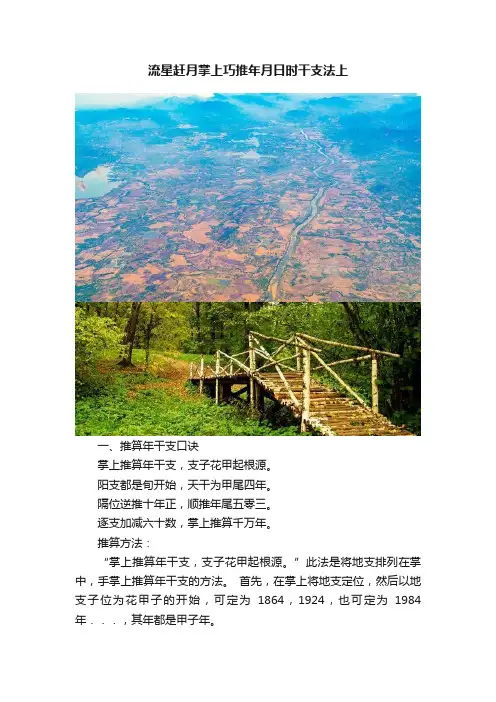 流星赶月掌上巧推年月日时干支法上

一、推算年干支口诀

掌上推算年干支，支子花甲起根源。

阳支都是旬开始，天干为甲尾四年。

隔位逆推十年正，顺推年尾五零三。

逐支加减六十数，掌上推算千万年。

推算方法：

“掌上推算年干支，支子花甲起根源。”此法是将地支排列在掌中，手掌上推算年干支的方法。首先，在掌上将地支定位，然后以地支子位为花甲子的开始，可定为1864，1924，也可定为1984年．．．，其年都是甲子年。